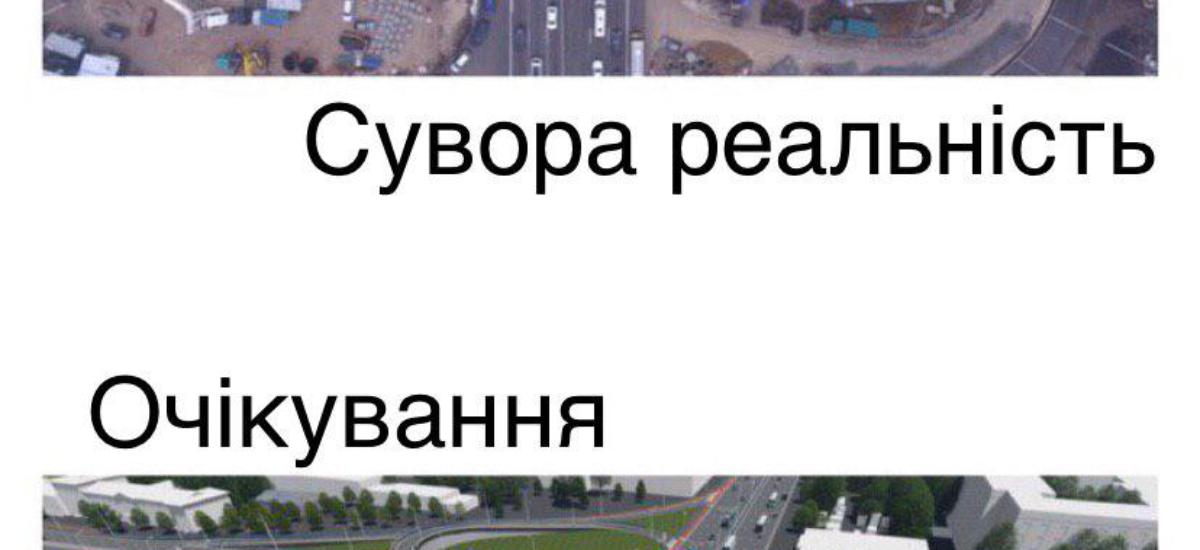 Сувора реальність

Очікування